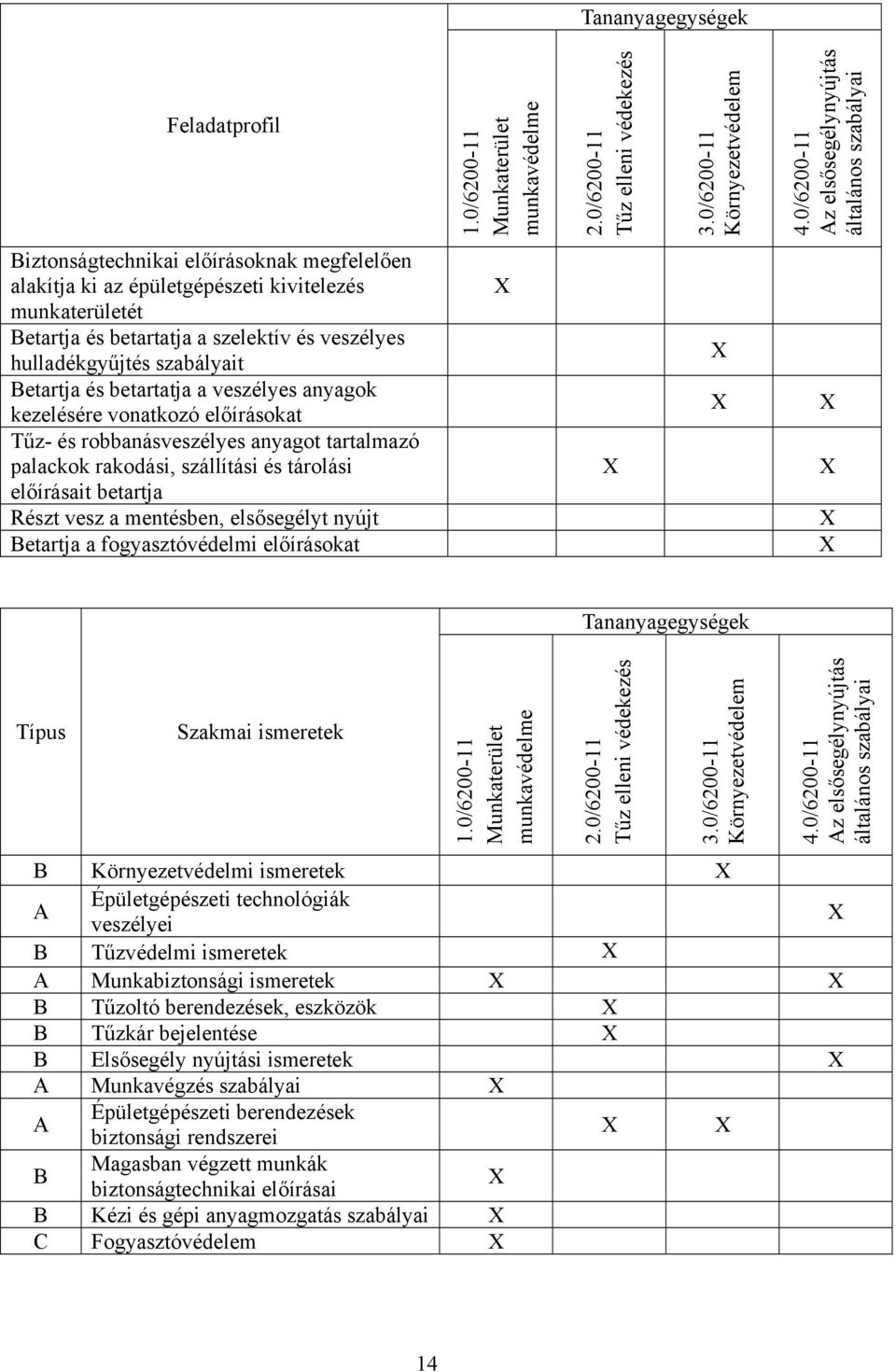 | Feladatprofil | Tananyagegységek | | | |
|---|---|---|---|---|
| | 1.0/6200-11 Munkaterület munkavédelme | 2.0/6200-11 Tűz elleni védekezés | 3.0/6200-11 Környezetvédelem | 4.0/6200-11 Az elsősegélynyújtás általános szabályai |
| Biztonságtechnikai előírásoknak megfelelően alakítja ki az épületgépészeti kivitelezés munkaterületét | X | | | |
| Betartja és betartatja a szelektív és veszélyes hulladékgyűjtés szabályait | | | X | |
| Betartja és betartatja a veszélyes anyagok kezelésére vonatkozó előírásokat | | | X | X |
| Tűz- és robbanásveszélyes anyagot tartalmazó palackok rakodási, szállítási és tárolási előírásait betartja | | X | | X |
| Részt vesz a mentésben, elsősegélyt nyújt | | | | X |
| Betartja a fogyasztóvédelmi előírásokat | | | | X |

| Típus | Szakmai ismeretek | Tananyagegységek | | | |
|---|---|---|---|---|---|
| | | 1.0/6200-11 Munkaterület munkavédelme | 2.0/6200-11 Tűz elleni védekezés | 3.0/6200-11 Környezetvédelem | 4.0/6200-11 Az elsősegélynyújtás általános szabályai |
| B | Környezetvédelmi ismeretek | | | X | |
| A | Épületgépészeti technológiák veszélyei | | | | X |
| B | Tűzvédelmi ismeretek | | X | | |
| A | Munkabiztonsági ismeretek | X | | | X |
| B | Tűzoltó berendezések, eszközök | | X | | |
| B | Tűzkár bejelentése | | X | | |
| B | Elsősegély nyújtási ismeretek | | | | X |
| A | Munkavégzés szabályai | X | | | |
| A | Épületgépészeti berendezések biztonsági rendszerei | | X | X | |
| B | Magasban végzett munkák biztonságtechnikai előírásai | X | | | |
| B | Kézi és gépi anyagmozgatás szabályai | X | | | |
| C | Fogyasztóvédelem | X | | | |

14